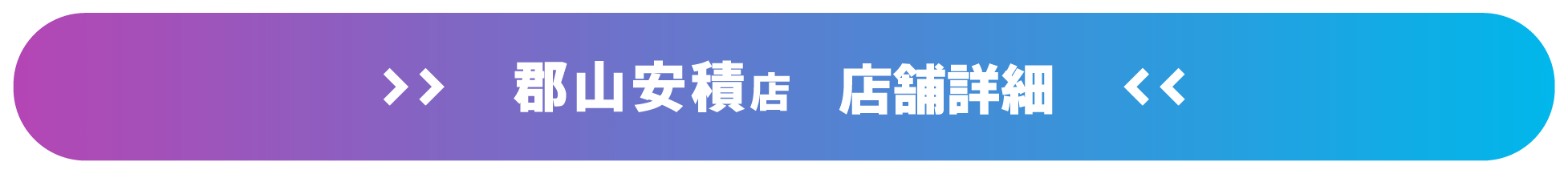 >> 郡山安積店 店舗詳細 <<